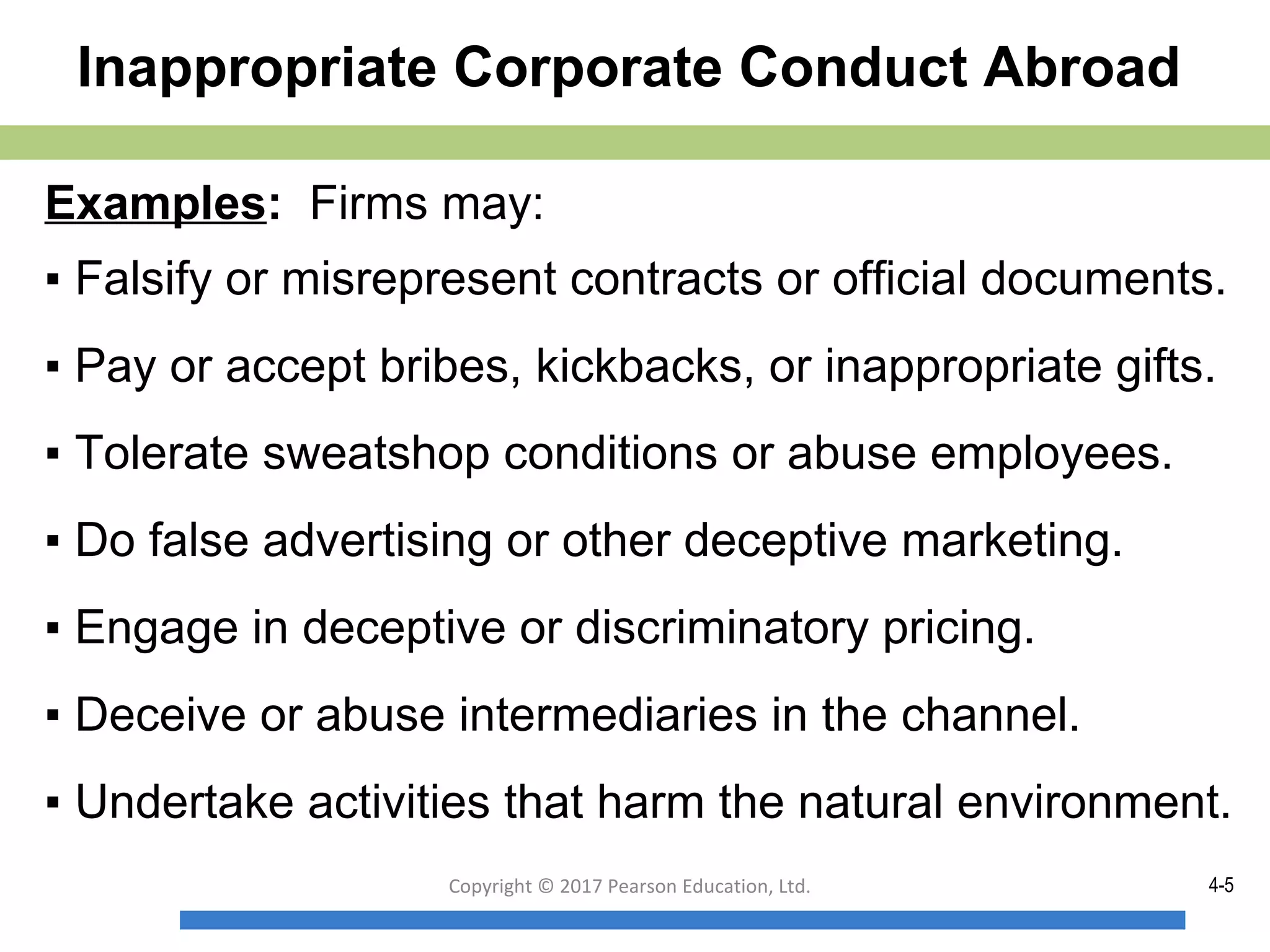 Inappropriate Corporate Conduct Abroad

Examples: Firms may:

▪ Falsify or misrepresent contracts or official documents.

▪ Pay or accept bribes, kickbacks, or inappropriate gifts.

▪ Tolerate sweatshop conditions or abuse employees.

▪ Do false advertising or other deceptive marketing.

▪ Engage in deceptive or discriminatory pricing.

▪ Deceive or abuse intermediaries in the channel.

▪ Undertake activities that harm the natural environment.

Copyright © 2017 Pearson Education, Ltd.

4-5